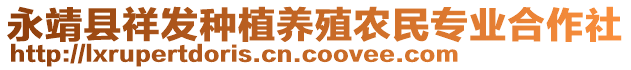 永靖县祥发种植养殖农民专业合作社
http://lxrupertdoris.cn.coovee.com